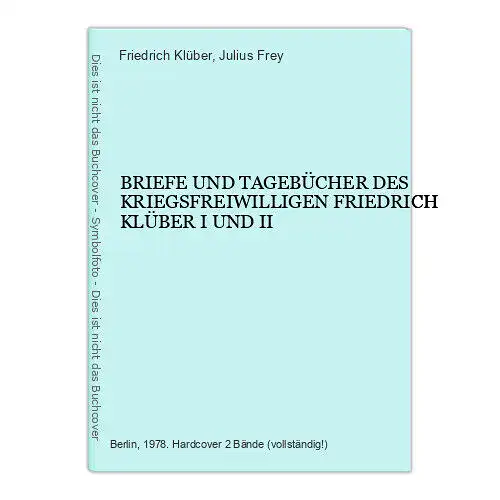 Dies ist nicht das Buchcover - Symbolfoto - Dies ist nicht das Buchcover

Friedrich Klüber, Julius Frey

BRIEFE UND TAGEBÜCHER DES KRIEGSFREIWILLIGEN FRIEDRICH KLÜBER I UND II

Berlin, 1978. Hardcover 2 Bände (vollständig!)